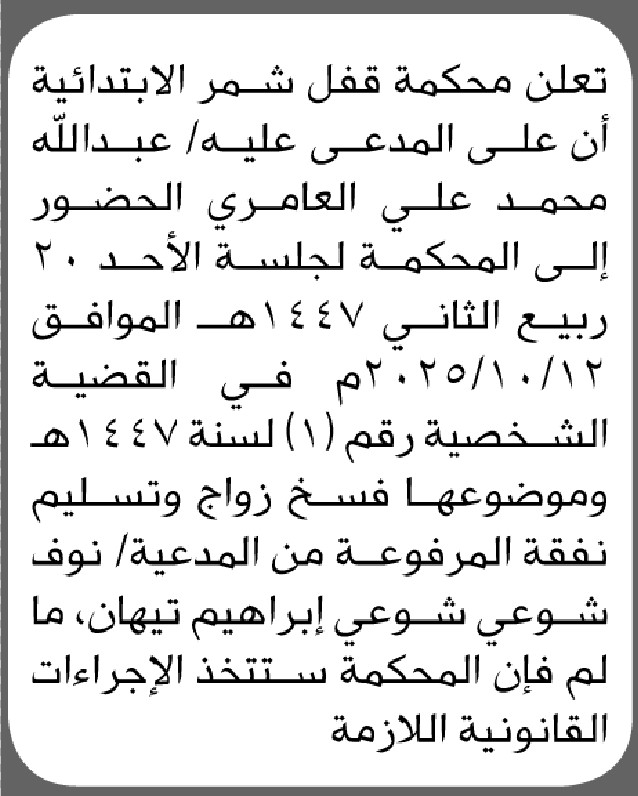 تعلن محكمة قفل شمر الابتدائية أن على المدعى عليه/ عبدالله محمد علي العامري الحضور إلى المحكمة لجلسة الأحد ٢٠ ربيع الثاني ١٤٤٧هـ الموافق ٢٠٢٥/١٠/١٢م في القضية الشخصية رقم (١) لسنة ١٤٤٧هـ وموضوعها فسخ زواج وتسليم نفقة المرفوعة من المدعية/ نوف شوعي شوعي إبراهيم تيهان، ما لم فإن المحكمة ستتخذ الإجراءات القانونية اللازمة